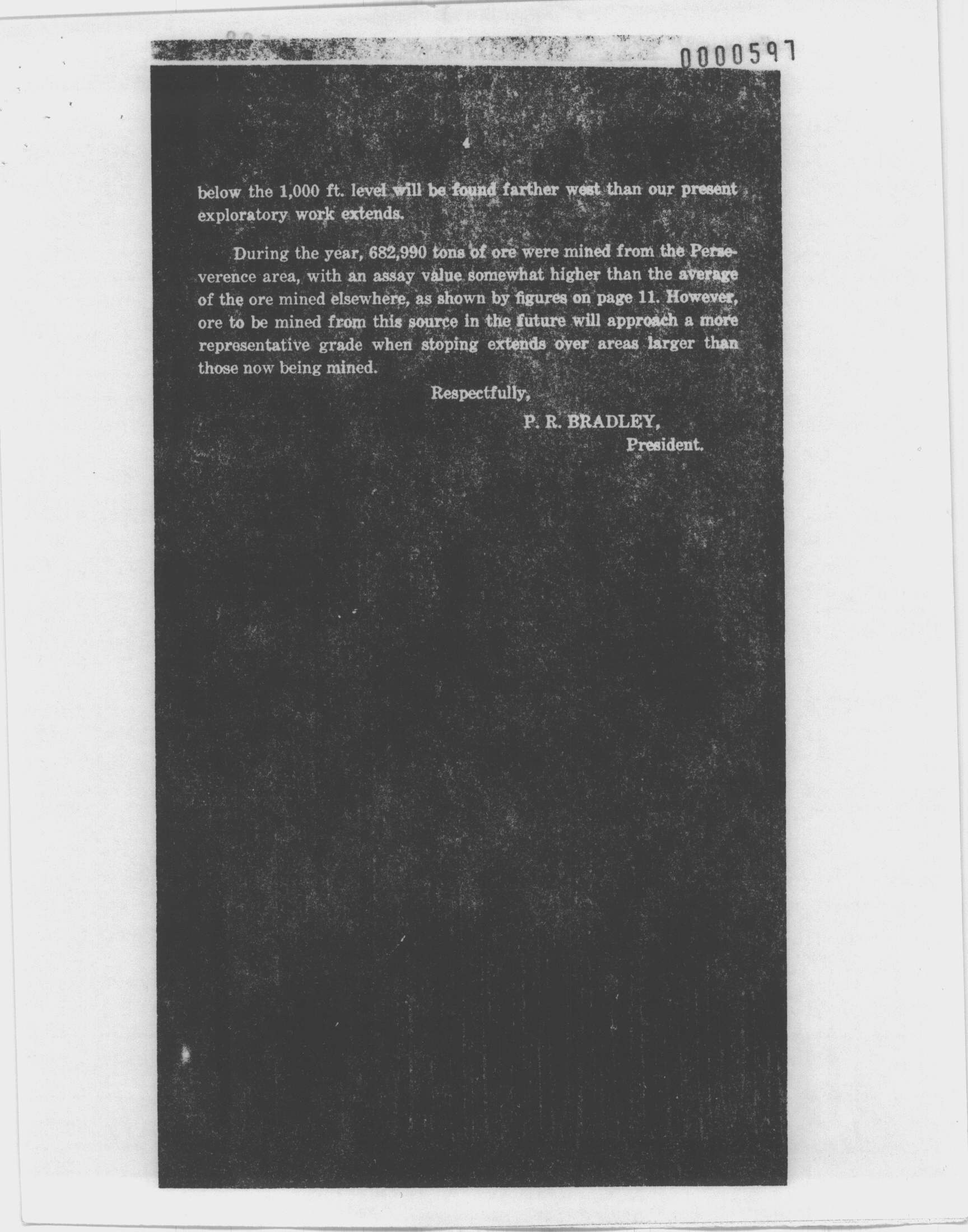 0000597

4

below the 1,000 ft. level will be found farther west than our present exploratory work extends.

During the year, 682,990 tons of ore were mined from the Perseverence area, with an assay value somewhat higher than the average of the ore mined elsewhere, as shown by figures on page 11. However, ore to be mined from this source in the future will approach a more representative grade when stoping extends over areas larger than those now being mined.

Respectfully,

P. R. BRADLEY,
President.